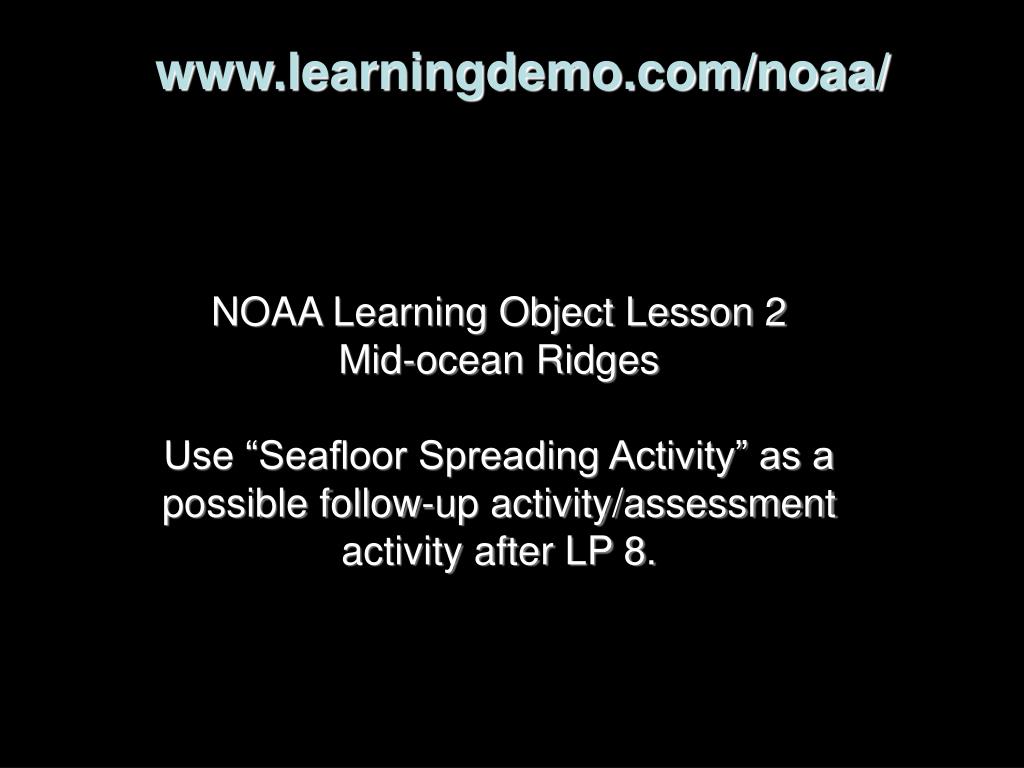 www.learningdemo.com/noaa/

NOAA Learning Object Lesson 2
Mid-ocean Ridges

Use “Seafloor Spreading Activity” as a possible follow-up activity/assessment activity after LP 8.